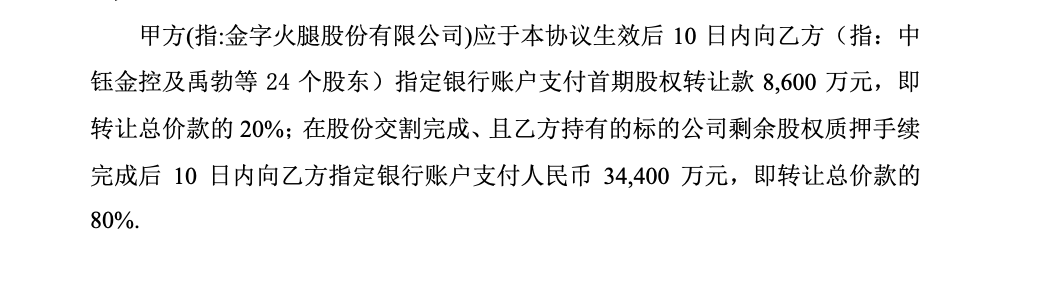 甲方(指:金字火腿股份有限公司)应于本协议生效后 10 日内向乙方（指：中钰金控及禹勃等 24 个股东）指定银行账户支付首期股权转让款 8,600 万元，即转让总价款的 20%；在股份交割完成、且乙方持有的标的公司剩余股权质押手续完成后 10 日内向乙方指定银行账户支付人民币 34,400 万元，即转让总价款的 80%.